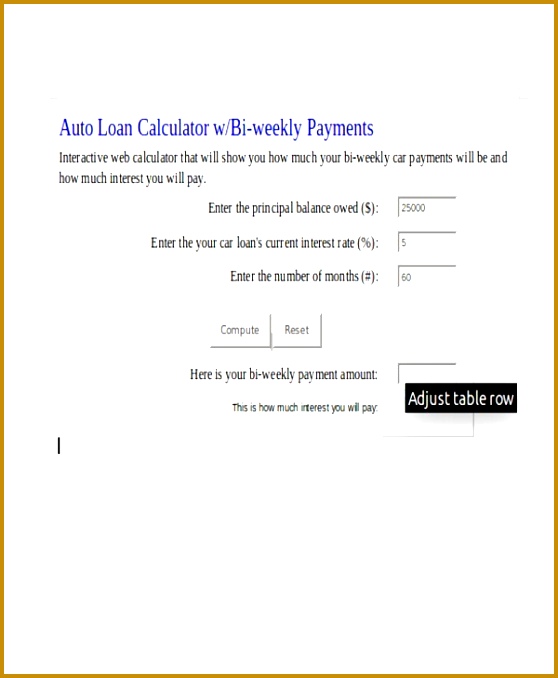 Auto Loan Calculator w/Bi-weekly Payments

Interactive web calculator that will show you how much your bi-weekly car payments will be and how much interest you will pay.

Enter the principal balance owed ($): 25000

Enter the your car loan's current interest rate (%): 5

Enter the number of months (#): 60

Compute Reset

Here is your bi-weekly payment amount:

This is how much interest you will pay:

Adjust table row